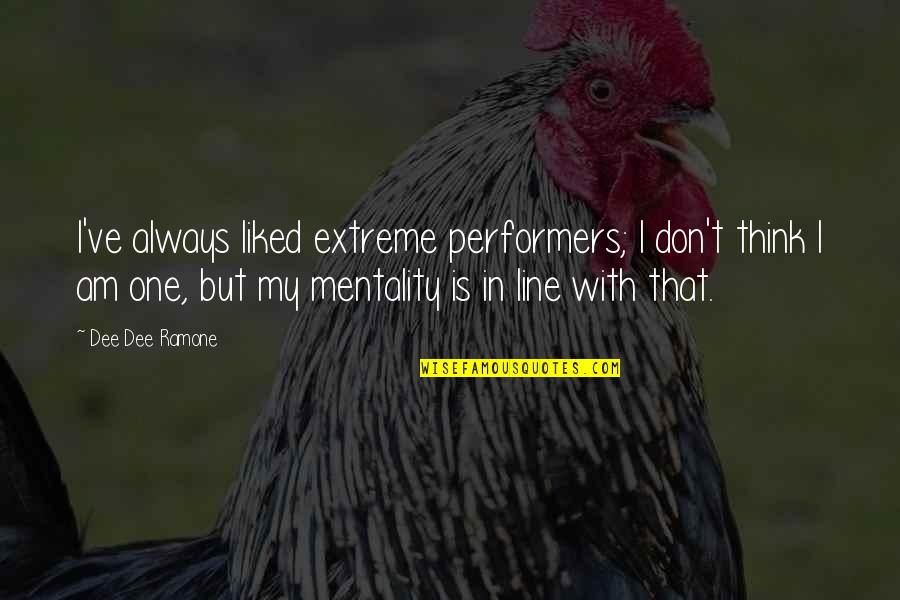 I've always liked extreme performers; I don't think I am one, but my mentality is in line with that.

~ Dee Dee Ramone

WISEFAMOUSQUOTES.COM